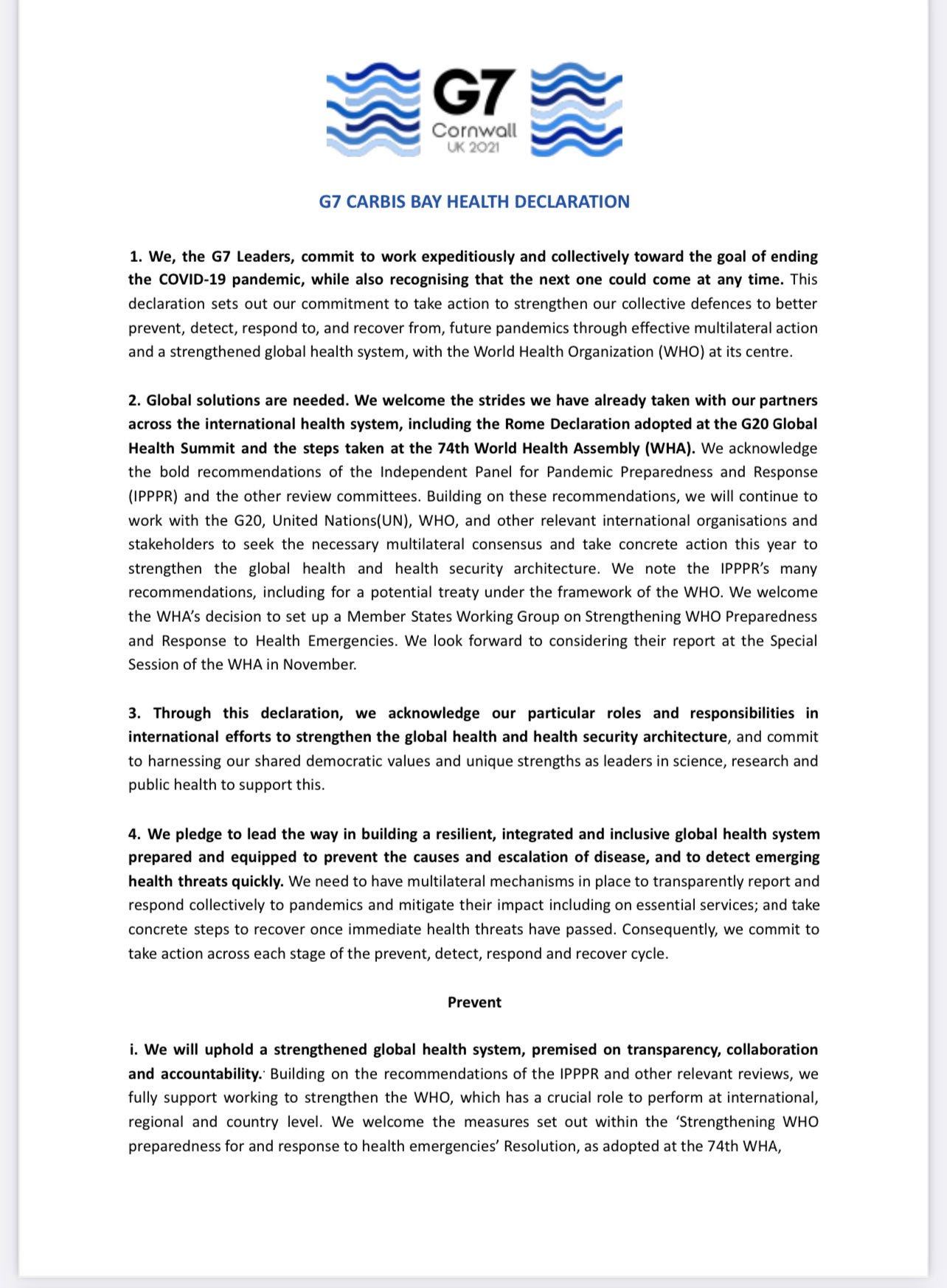 G7
Cornwall
UK 2021

G7 CARBIS BAY HEALTH DECLARATION

1. We, the G7 Leaders, commit to work expeditiously and collectively toward the goal of ending the COVID-19 pandemic, while also recognising that the next one could come at any time. This declaration sets out our commitment to take action to strengthen our collective defences to better prevent, detect, respond to, and recover from, future pandemics through effective multilateral action and a strengthened global health system, with the World Health Organization (WHO) at its centre.

2. Global solutions are needed. We welcome the strides we have already taken with our partners across the international health system, including the Rome Declaration adopted at the G20 Global Health Summit and the steps taken at the 74th World Health Assembly (WHA). We acknowledge the bold recommendations of the Independent Panel for Pandemic Preparedness and Response (IPPPR) and the other review committees. Building on these recommendations, we will continue to work with the G20, United Nations(UN), WHO, and other relevant international organisations and stakeholders to seek the necessary multilateral consensus and take concrete action this year to strengthen the global health and health security architecture. We note the IPPPR's many recommendations, including for a potential treaty under the framework of the WHO. We welcome the WHA's decision to set up a Member States Working Group on Strengthening WHO Preparedness and Response to Health Emergencies. We look forward to considering their report at the Special Session of the WHA in November.

3. Through this declaration, we acknowledge our particular roles and responsibilities in international efforts to strengthen the global health and health security architecture, and commit to harnessing our shared democratic values and unique strengths as leaders in science, research and public health to support this.

4. We pledge to lead the way in building a resilient, integrated and inclusive global health system prepared and equipped to prevent the causes and escalation of disease, and to detect emerging health threats quickly. We need to have multilateral mechanisms in place to transparently report and respond collectively to pandemics and mitigate their impact including on essential services; and take concrete steps to recover once immediate health threats have passed. Consequently, we commit to take action across each stage of the prevent, detect, respond and recover cycle.

Prevent

i. We will uphold a strengthened global health system, premised on transparency, collaboration and accountability. Building on the recommendations of the IPPPR and other relevant reviews, we fully support working to strengthen the WHO, which has a crucial role to perform at international, regional and country level. We welcome the measures set out within the 'Strengthening WHO preparedness for and response to health emergencies' Resolution, as adopted at the 74th WHA,